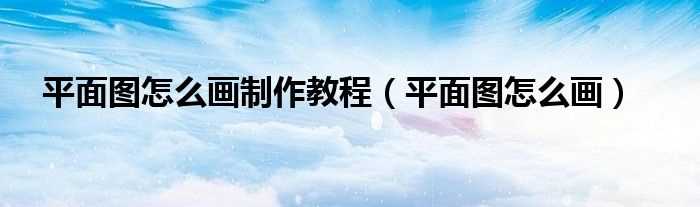 平面图怎么画制作教程（平面图怎么画）